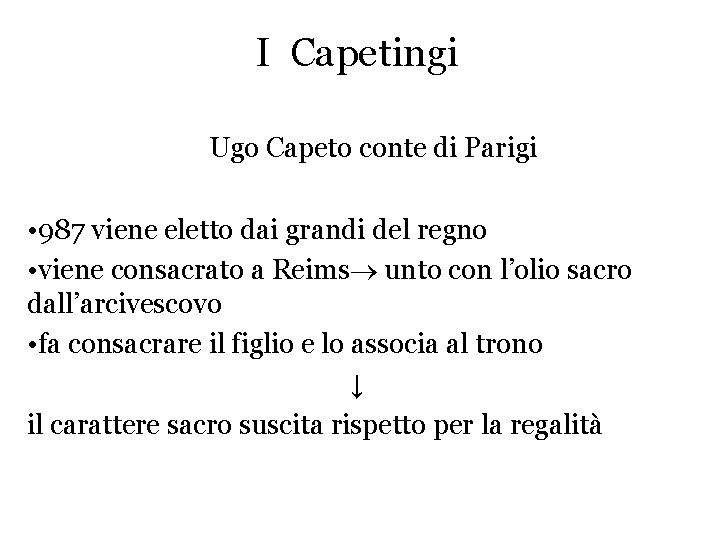 I Capetingi

Ugo Capeto conte di Parigi

•987 viene eletto dai grandi del regno
•viene consacrato a Reims→ unto con l'olio sacro dall'arcivescovo
•fa consacrare il figlio e lo associa al trono

↓

il carattere sacro suscita rispetto per la regalità